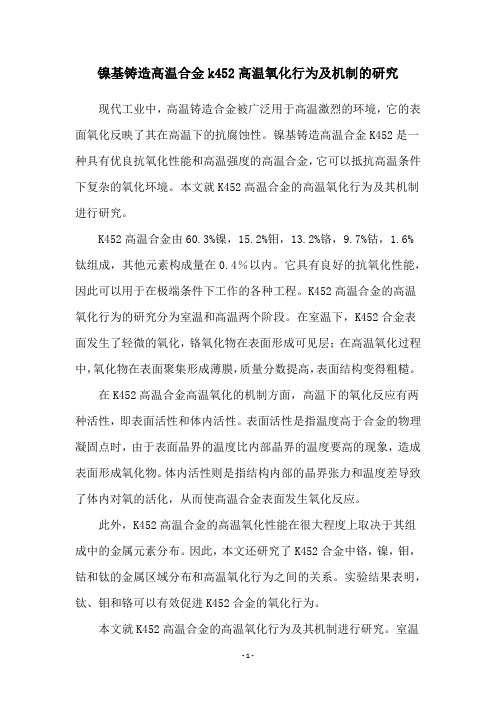 镍基铸造高温合金 k452 高温氧化行为及机制的研究

现代工业中，高温铸造合金被广泛用于高温激烈的环境，它的表面氧化反映了其在高温下的抗腐蚀性。镍基铸造高温合金 K452 是一种具有优良抗氧化性能和高温强度的高温合金，它可以抵抗高温条件下复杂的氧化环境。本文就 K452 高温合金的高温氧化行为及其机制进行研究。

K452 高温合金由 60.3%镍，15.2%钼，13.2%铬，9.7%钴，1.6%钛组成，其他元素构成量在 0.4%以内。它具有良好的抗氧化性能，因此可以用于在极端条件下工作的各种工程。K452 高温合金的高温氧化行为的研究分为室温和高温两个阶段。在室温下，K452 合金表面发生了轻微的氧化，铬氧化物在表面形成可见层；在高温氧化过程中，氧化物在表面聚集形成薄膜，质量分数提高，表面结构变得粗糙。

在 K452 高温合金高温氧化的机制方面，高温下的氧化反应有两种活性，即表面活性和体内活性。表面活性是指温度高于合金的物理凝固点时，由于表面晶界的温度比内部晶界的温度要高的现象，造成表面形成氧化物。体内活性则是指结构内部的晶界张力和温度差导致了体内对氧的活化，从而使高温合金表面发生氧化反应。

此外，K452 高温合金的高温氧化性能在很大程度上取决于其组成中的金属元素分布。因此，本文还研究了 K452 合金中铬，镍，钼，钴和钛的金属区域分布和高温氧化行为之间的关系。实验结果表明，钛、钼和铬可以有效促进 K452 合金的氧化行为。

本文就 K452 高温合金的高温氧化行为及其机制进行研究。室温

- 1 -